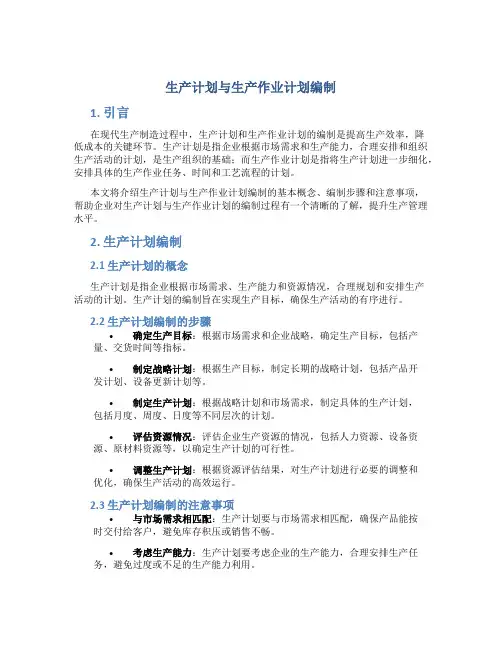 生产计划与生产作业计划编制

1. 引言

在现代生产制造过程中，生产计划和生产作业计划的编制是提高生产效率，降低成本的关键环节。生产计划是指企业根据市场需求和生产能力，合理安排和组织生产活动的计划，是生产组织的基础；而生产作业计划是指将生产计划进一步细化，安排具体的生产作业任务、时间和工艺流程的计划。

本文将介绍生产计划与生产作业计划编制的基本概念、编制步骤和注意事项，帮助企业对生产计划与生产作业计划的编制过程有一个清晰的了解，提升生产管理水平。

2. 生产计划编制

2.1 生产计划的概念

生产计划是指企业根据市场需求、生产能力和资源情况，合理规划和安排生产活动的计划。生产计划的编制旨在实现生产目标，确保生产活动的有序进行。

2.2 生产计划编制的步骤

• 确定生产目标：根据市场需求和企业战略，确定生产目标，包括产量、交货时间等指标。

• 制定战略计划：根据生产目标，制定长期的战略计划，包括产品开发计划、设备更新计划等。

• 制定生产计划：根据战略计划和市场需求，制定具体的生产计划，包括月度、周度、日度等不同层次的计划。

• 评估资源情况：评估企业生产资源的情况，包括人力资源、设备资源、原材料资源等，以确定生产计划的可行性。

• 调整生产计划：根据资源评估结果，对生产计划进行必要的调整和优化，确保生产活动的高效运行。

2.3 生产计划编制的注意事项

• 与市场需求相匹配：生产计划要与市场需求相匹配，确保产品能按时交付给客户，避免库存积压或销售不畅。

• 考虑生产能力：生产计划要考虑企业的生产能力，合理安排生产任务，避免过度或不足的生产能力利用。